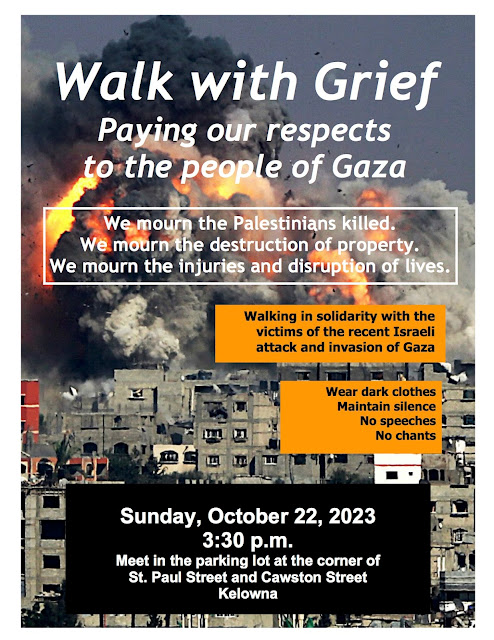 Walk with Grief
Paying our respects to the people of Gaza

We mourn the Palestinians killed.
We mourn the destruction of property.
We mourn the injuries and disruption of lives.

Walking in solidarity with the victims of the recent Israeli attack and invasion of Gaza

Wear dark clothes
Maintain silence
No speeches
No chants

Sunday, October 22, 2023
3:30 p.m.
Meet in the parking lot at the corner of St. Paul Street and Cawston Street
Kelowna